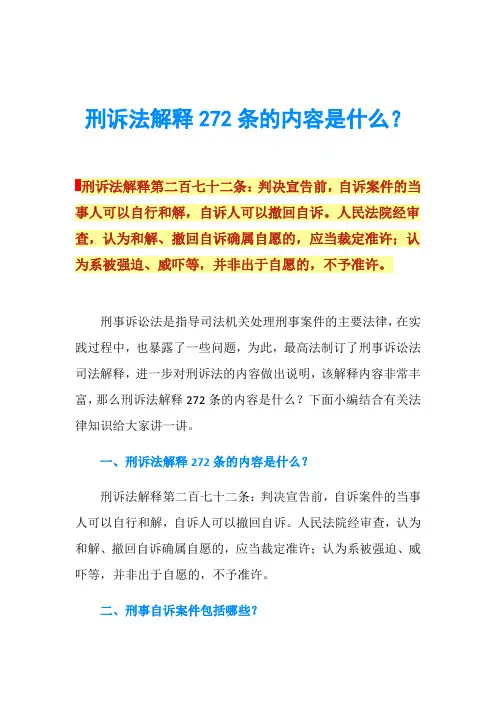 刑诉法解释 272 条的内容是什么？

刑诉法解释第二百七十二条：判决宣告前，自诉案件的当事人可以自行和解，自诉人可以撤回自诉。人民法院经审查，认为和解、撤回自诉确属自愿的，应当裁定准许；认为系被强迫、威吓等，并非出于自愿的，不予准许。

刑事诉讼法是指导司法机关处理刑事案件的主要法律，在实践过程中，也暴露了一些问题，为此，最高法制订了刑事诉讼法司法解释，进一步对刑诉法的内容做出说明，该解释内容非常丰富，那么刑诉法解释 272 条的内容是什么？下面小编结合有关法律知识给大家讲一讲。

一、刑诉法解释 272 条的内容是什么？

刑诉法解释第二百七十二条：判决宣告前，自诉案件的当事人可以自行和解，自诉人可以撤回自诉。人民法院经审查，认为和解、撤回自诉确属自愿的，应当裁定准许；认为系被强迫、威吓等，并非出于自愿的，不予准许。

二、刑事自诉案件包括哪些？